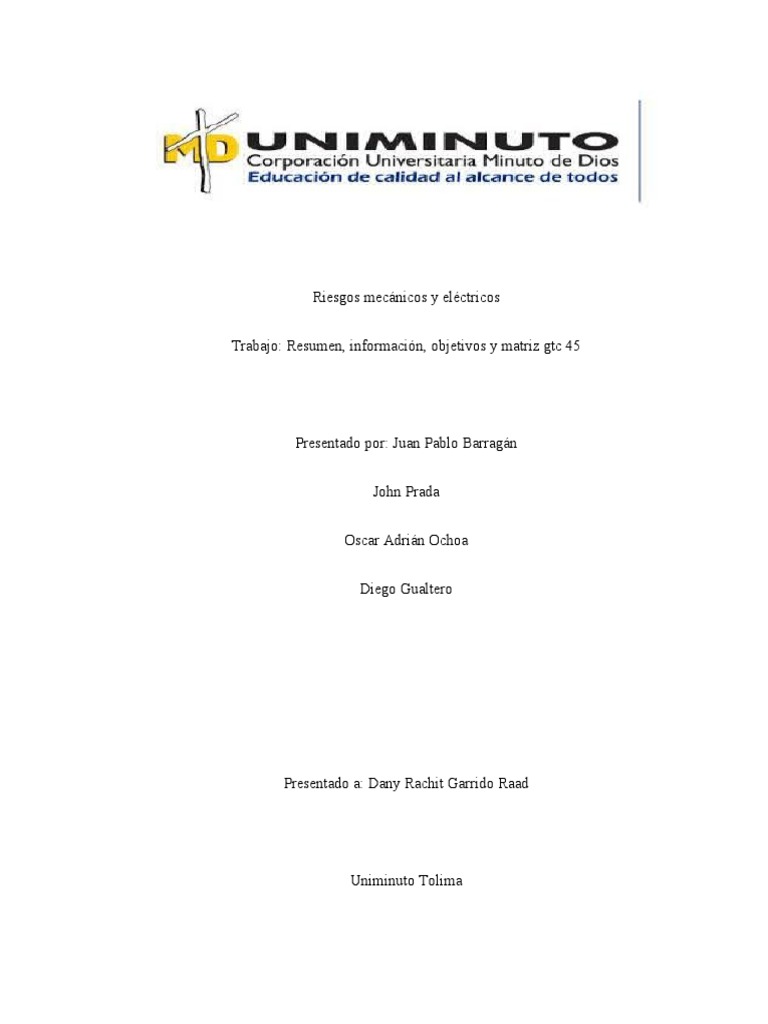 MD UNIMINUTO
Corporación Universitaria Minuto de Dios
Educación de calidad al alcance de todos

Riesgos mecánicos y eléctricos

Trabajo: Resumen, información, objetivos y matriz gtc 45

Presentado por: Juan Pablo Barragán

John Prada

Oscar Adrián Ochoa

Diego Gualtero

Presentado a: Dany Rachit Garrido Raad

Uniminuto Tolima